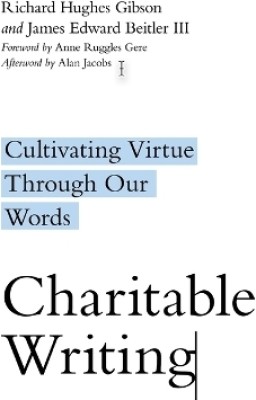 Richard Hughes Gibson
and James Edward Beitler III
Foreword by Anne Ruggles Gere
Afterword by Alan Jacobs

Cultivating Virtue Through Our Words

Charitable Writing